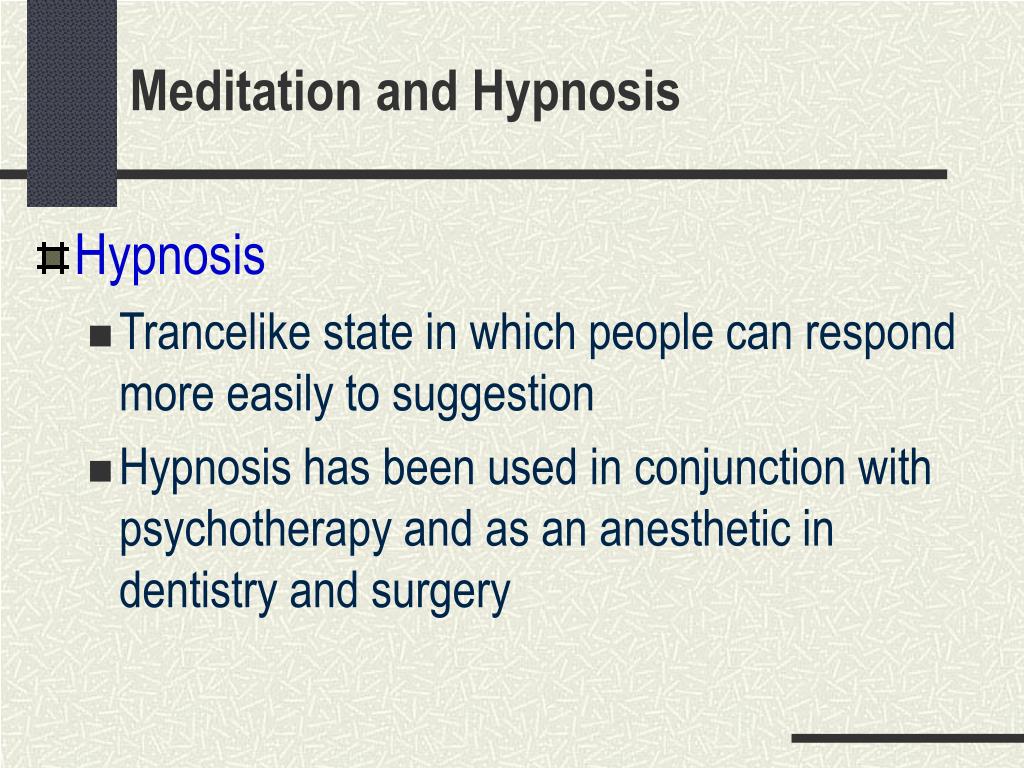 Meditation and Hypnosis

Hypnosis

Trancelike state in which people can respond more easily to suggestion

Hypnosis has been used in conjunction with psychotherapy and as an anesthetic in dentistry and surgery